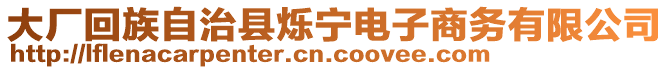 大厂回族自治县烁宁电子商务有限公司
http://lflenacarpenter.cn.coovee.com